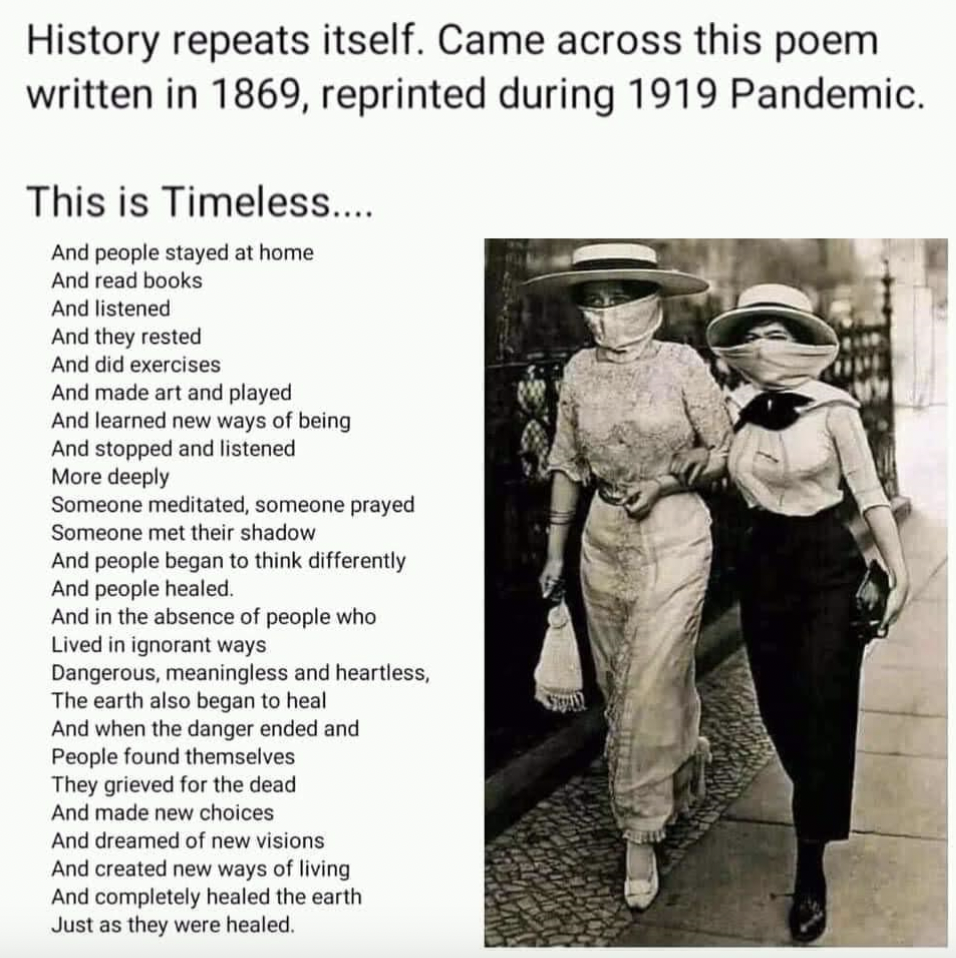 History repeats itself. Came across this poem written in 1869, reprinted during 1919 Pandemic.

This is Timeless....

And people stayed at home
And read books
And listened
And they rested
And did exercises
And made art and played
And learned new ways of being
And stopped and listened
More deeply
Someone meditated, someone prayed
Someone met their shadow
And people began to think differently
And people healed.
And in the absence of people who
Lived in ignorant ways
Dangerous, meaningless and heartless,
The earth also began to heal
And when the danger ended and
People found themselves
They grieved for the dead
And made new choices
And dreamed of new visions
And created new ways of living
And completely healed the earth
Just as they were healed.